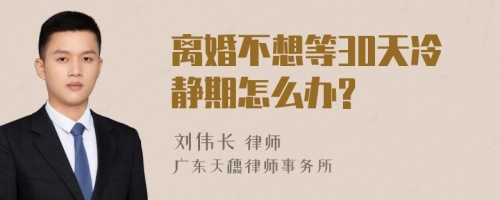 离婚不想等30天冷静期怎么办?

刘伟长 律师

广东天穗律师事务所